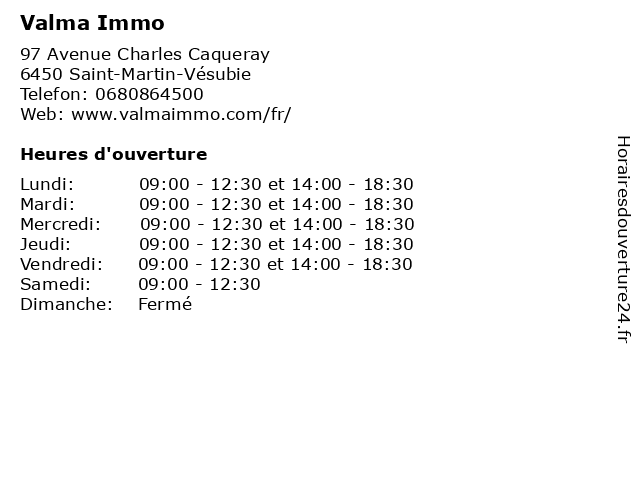 Valma Immo

97 Avenue Charles Caqueray
6450 Saint-Martin-Vésubie
Telefon: 0680864500
Web: www.valmaimmo.com/fr/

Heures d'ouverture

Lundi: 09:00 - 12:30 et 14:00 - 18:30
Mardi: 09:00 - 12:30 et 14:00 - 18:30
Mercredi: 09:00 - 12:30 et 14:00 - 18:30
Jeudi: 09:00 - 12:30 et 14:00 - 18:30
Vendredi: 09:00 - 12:30 et 14:00 - 18:30
Samedi: 09:00 - 12:30
Dimanche: Fermé

Horairesdouverture24.fr